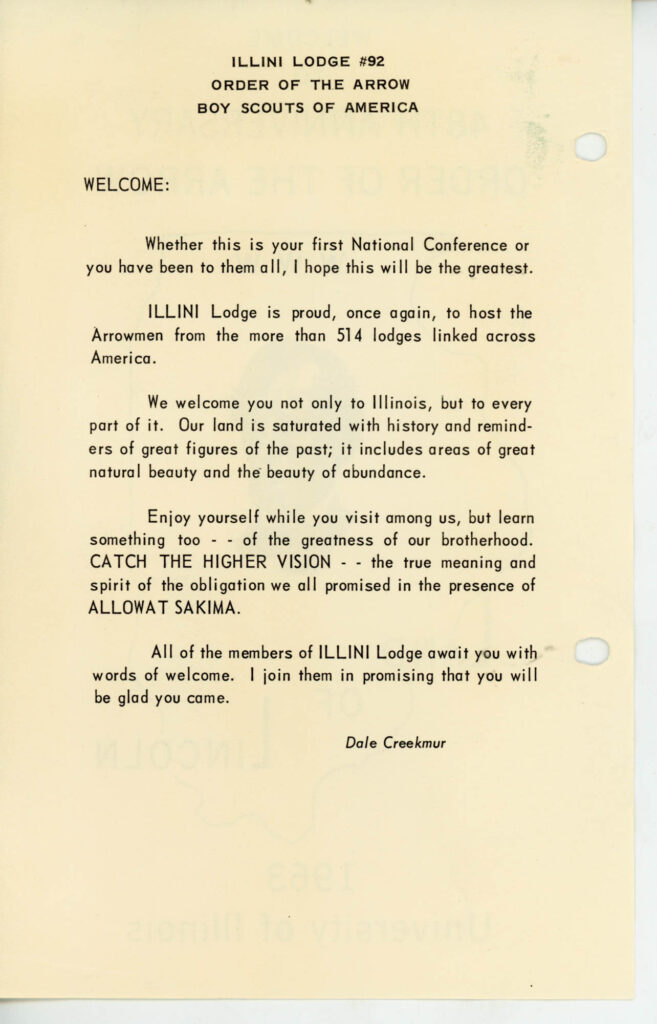 ILLINI LODGE #92
ORDER OF THE ARROW
BOY SCOUTS OF AMERICA

WELCOME:

Whether this is your first National Conference or you have been to them all, I hope this will be the greatest.

ILLINI Lodge is proud, once again, to host the Arrowmen from the more than 514 lodges linked across America.

We welcome you not only to Illinois, but to every part of it. Our land is saturated with history and reminders of great figures of the past; it includes areas of great natural beauty and the beauty of abundance.

Enjoy yourself while you visit among us, but learn something too - - of the greatness of our brotherhood. CATCH THE HIGHER VISION - - the true meaning and spirit of the obligation we all promised in the presence of ALLOWAT SAKIMA.

All of the members of ILLINI Lodge await you with words of welcome. I join them in promising that you will be glad you came.

Dale Creekmur